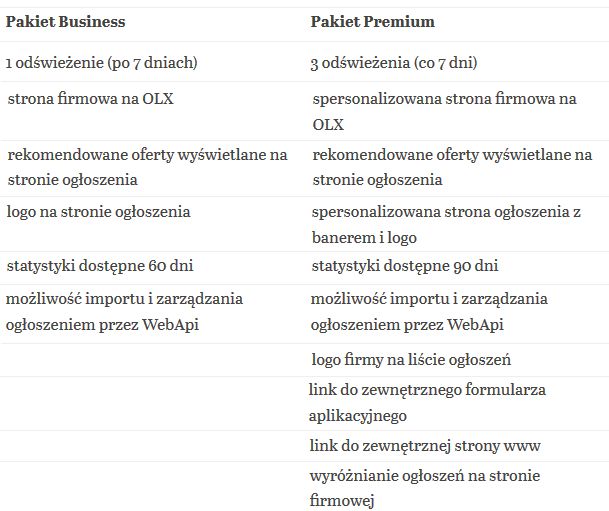 | Pakiet Business | Pakiet Premium |
|---|---|
| 1 odświeżenie (po 7 dniach) | 3 odświeżenia (co 7 dni) |
| strona firmowa na OLX | spersonalizowana strona firmowa na OLX |
| rekomendowane oferty wyświetlane na stronie ogłoszenia | rekomendowane oferty wyświetlane na stronie ogłoszenia |
| logo na stronie ogłoszenia | spersonalizowana strona ogłoszenia z banerem i logo |
| statystyki dostępne 60 dni | statystyki dostępne 90 dni |
| możliwość importu i zarządzania ogłoszeniem przez WebApi | możliwość importu i zarządzania ogłoszeniem przez WebApi |
| | logo firmy na liście ogłoszeń |
| | link do zewnętrznego formularza aplikacyjnego |
| | link do zewnętrznej strony www |
| | wyróżnianie ogłoszeń na stronie firmowej |